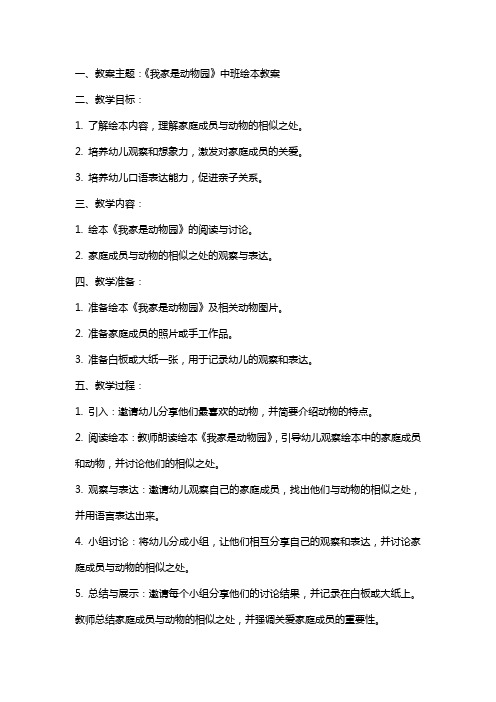 一、教案主题：《我家是动物园》中班绘本教案

二、教学目标：

1. 了解绘本内容，理解家庭成员与动物的相似之处。

2. 培养幼儿观察和想象力，激发对家庭成员的关爱。

3. 培养幼儿口语表达能力，促进亲子关系。

三、教学内容：

1. 绘本《我家是动物园》的阅读与讨论。

2. 家庭成员与动物的相似之处的观察与表达。

四、教学准备：

1. 准备绘本《我家是动物园》及相关动物图片。

2. 准备家庭成员的照片或手工作品。

3. 准备白板或大纸一张，用于记录幼儿的观察和表达。

五、教学过程：

1. 引入：邀请幼儿分享他们最喜欢的动物，并简要介绍动物的特点。

2. 阅读绘本：教师朗读绘本《我家是动物园》，引导幼儿观察绘本中的家庭成员和动物，并讨论他们的相似之处。

3. 观察与表达：邀请幼儿观察自己的家庭成员，找出他们与动物的相似之处，并用语言表达出来。

4. 小组讨论：将幼儿分成小组，让他们相互分享自己的观察和表达，并讨论家庭成员与动物的相似之处。

5. 总结与展示：邀请每个小组分享他们的讨论结果，并记录在白板或大纸上。教师总结家庭成员与动物的相似之处，并强调关爱家庭成员的重要性。